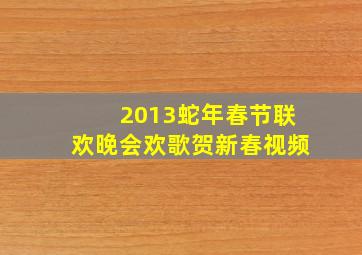 2013蛇年春节联欢晚会欢歌贺新春视频